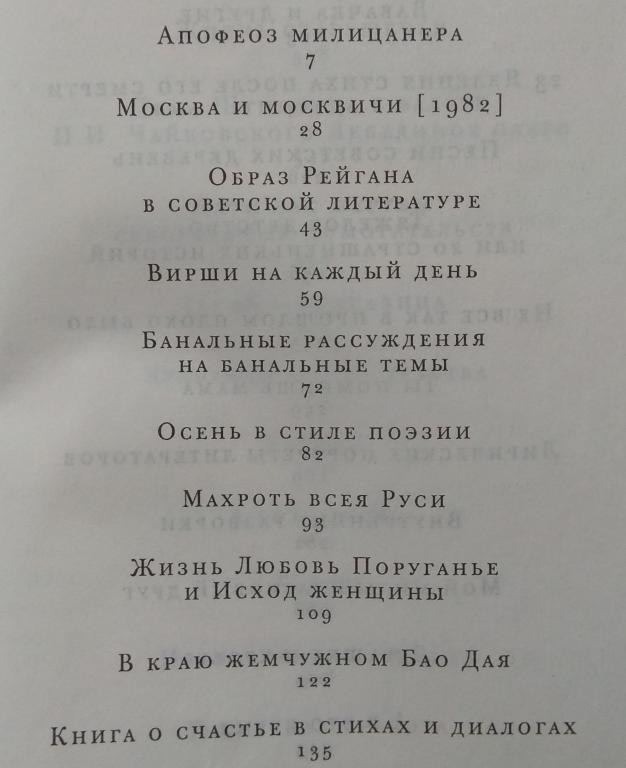 Апофеоз милицанера
7

Москва и москвичи [1982]
28

Образ Рейгана
в советской литературе
43

Вирши на каждый день
59

Банальные рассуждения
на банальные темы
72

Осень в стиле поэзии
82

Махроть всея Руси
93

Жизнь Любовь Поруганье
и Исход женщины
109

В краю жемчужном Бао Дая
122

Книга о счастье в стихах и диалогах
135